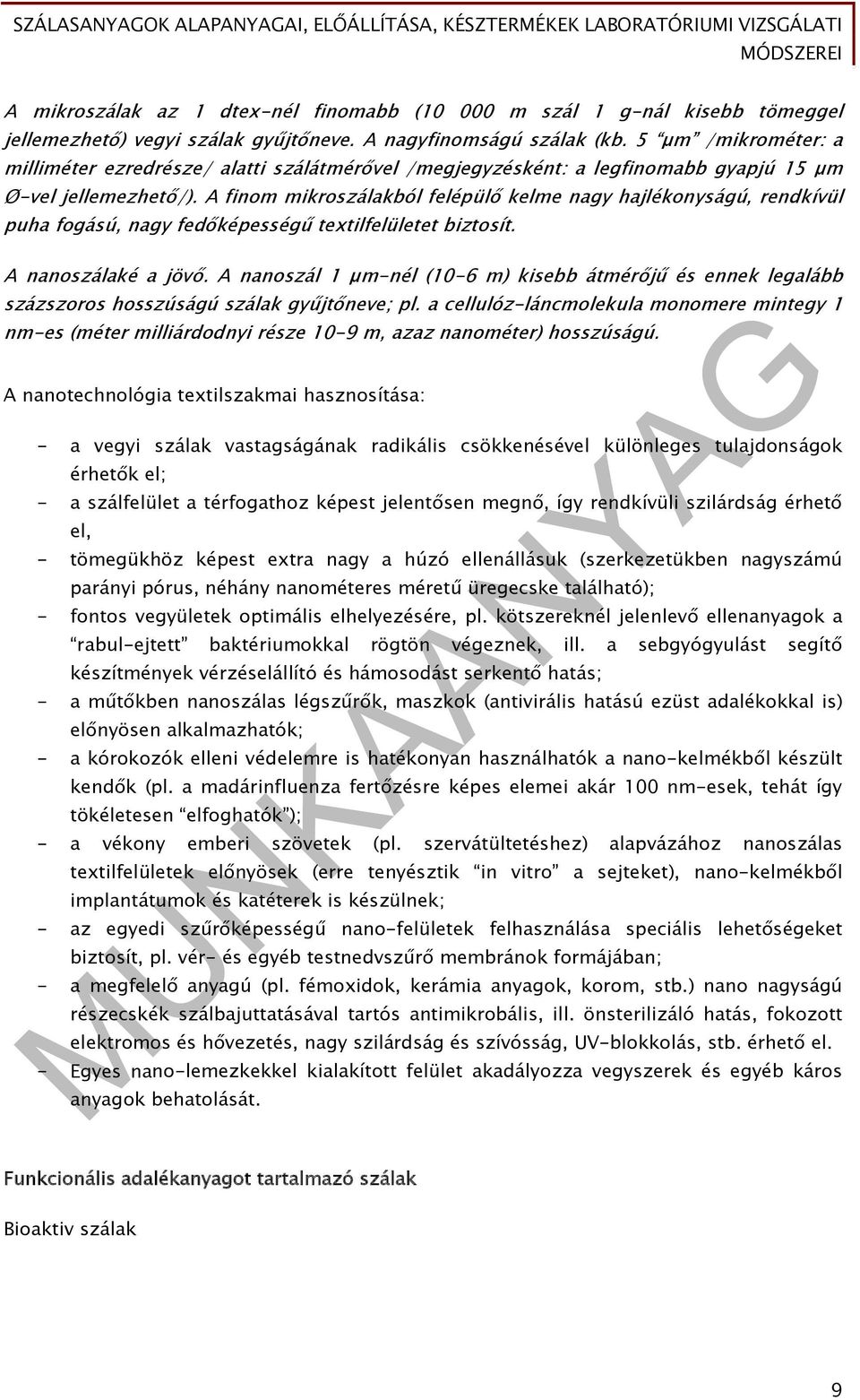 SZÁLASANYAGOK ALAPANYAGAI, ELŐÁLLÍTÁSA, KÉSZTERMÉKEK LABORATÓRIUMI VIZSGÁLATI MÓDSZEREI

A mikroszálak az 1 dtex-nél finomabb (10 000 m szál 1 g-nál kisebb tömeggel jellemezhető) vegyi szálak gyűjtőneve. A nagyfinomságú szálak (kb. 5 "μm" /mikrométer: a milliméter ezredrésze/ alatti szálátmérővel /megjegyzésként: a legfinomabb gyapjú 15 μm Ø-vel jellemezhető/). A finom mikroszálakból felépülő kelme nagy hajlékonyságú, rendkívül puha fogású, nagy fedőképességű textilfelületet biztosít.

A nanoszálaké a jövő. A nanoszál 1 μm-nél (10-6 m) kisebb átmérőjű és ennek legalább százszoros hosszúságú szálak gyűjtőneve; pl. a cellulóz-láncmolekula monomere mintegy 1 nm-es (méter milliárdodnyi része 10-9 m, azaz nanométer) hosszúságú.

A nanotechnológia textilszakmai hasznosítása:

- a vegyi szálak vastagságának radikális csökkenésével különleges tulajdonságok érhetők el;
- a szálfelület a térfogathoz képest jelentősen megnő, így rendkívüli szilárdság érhető el,
- tömegükhöz képest extra nagy a húzó ellenállásuk (szerkezetükben nagyszámú parányi pórus, néhány nanométeres méretű üregecske található);
- fontos vegyületek optimális elhelyezésére, pl. kötszereknél jelenlevő ellenanyagok a "rabul-ejtett" baktériumokkal rögtön végeznek, ill. a sebgyógyulást segítő készítmények vérzéselállító és hámosodást serkentő hatás;
- a műtőkben nanoszálas légszűrők, maszkok (antivirális hatású ezüst adalékokkal is) előnyösen alkalmazhatók;
- a kórokozók elleni védelemre is hatékonyan használhatók a nano-kelmékből készült kendők (pl. a madárinfluenza fertőzésre képes elemei akár 100 nm-esek, tehát így tökéletesen "elfoghatók");
- a vékony emberi szövetek (pl. szervátültetéshez) alapvázához nanoszálas textilfelületek előnyösek (erre tenyésztik "in vitro" a sejteket), nano-kelmékből implantátumok és katéterek is készülnek;
- az egyedi szűrőképességű nano-felületek felhasználása speciális lehetőségeket biztosít, pl. vér- és egyéb testnedvszűrő membránok formájában;
- a megfelelő anyagú (pl. fémoxidok, kerámia anyagok, korom, stb.) nano nagyságú részecskék szálbajuttatásával tartós antimikrobális, ill. önsterilizáló hatás, fokozott elektromos és hővezetés, nagy szilárdság és szívósság, UV-blokkolás, stb. érhető el.
- Egyes nano-lemezkekkel kialakított felület akadályozza vegyszerek és egyéb káros anyagok behatolását.

Funkcionális adalékanyagot tartalmazó szálak

Bioaktiv szálak

MUNKAANYAG

9